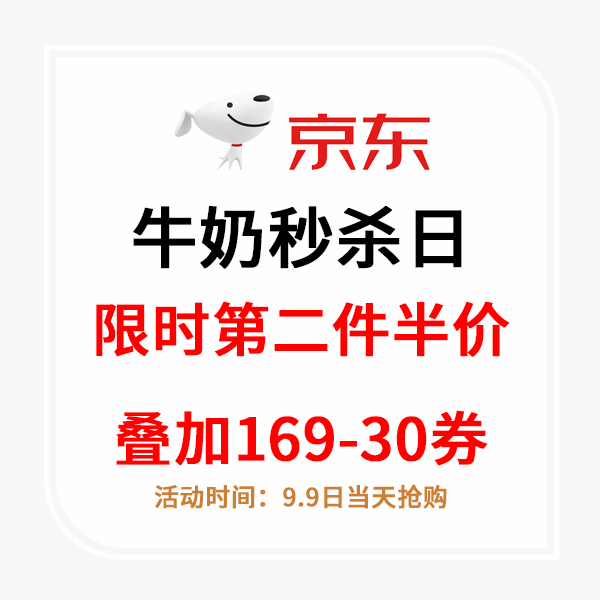 京东

牛奶秒杀日

限时第二件半价

叠加169-30券

活动时间：9.9日当天抢购